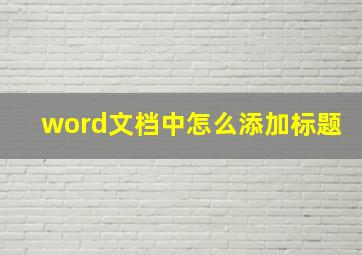 word文档中怎么添加标题